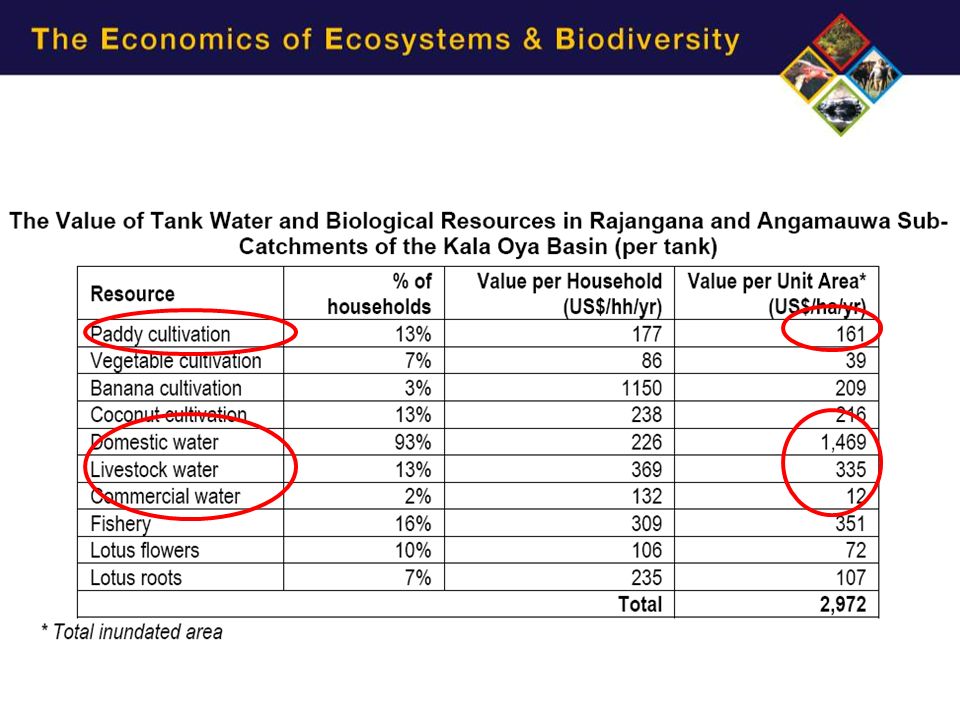 The Economics of Ecosystems & Biodiversity

The Value of Tank Water and Biological Resources in Rajangana and Angamauwa Sub-Catchments of the Kala Oya Basin (per tank)

| Resource | % of households | Value per Household (US$/hh/yr) | Value per Unit Area* (US$/ha/yr) |
|---|---|---|---|
| Paddy cultivation | 13% | 177 | 161 |
| Vegetable cultivation | 7% | 86 | 39 |
| Banana cultivation | 3% | 1150 | 209 |
| Coconut cultivation | 13% | 238 | 216 |
| Domestic water | 93% | 226 | 1,469 |
| Livestock water | 13% | 369 | 335 |
| Commercial water | 2% | 132 | 12 |
| Fishery | 16% | 309 | 351 |
| Lotus flowers | 10% | 106 | 72 |
| Lotus roots | 7% | 235 | 107 |
| | | Total | 2,972 |

* Total inundated area